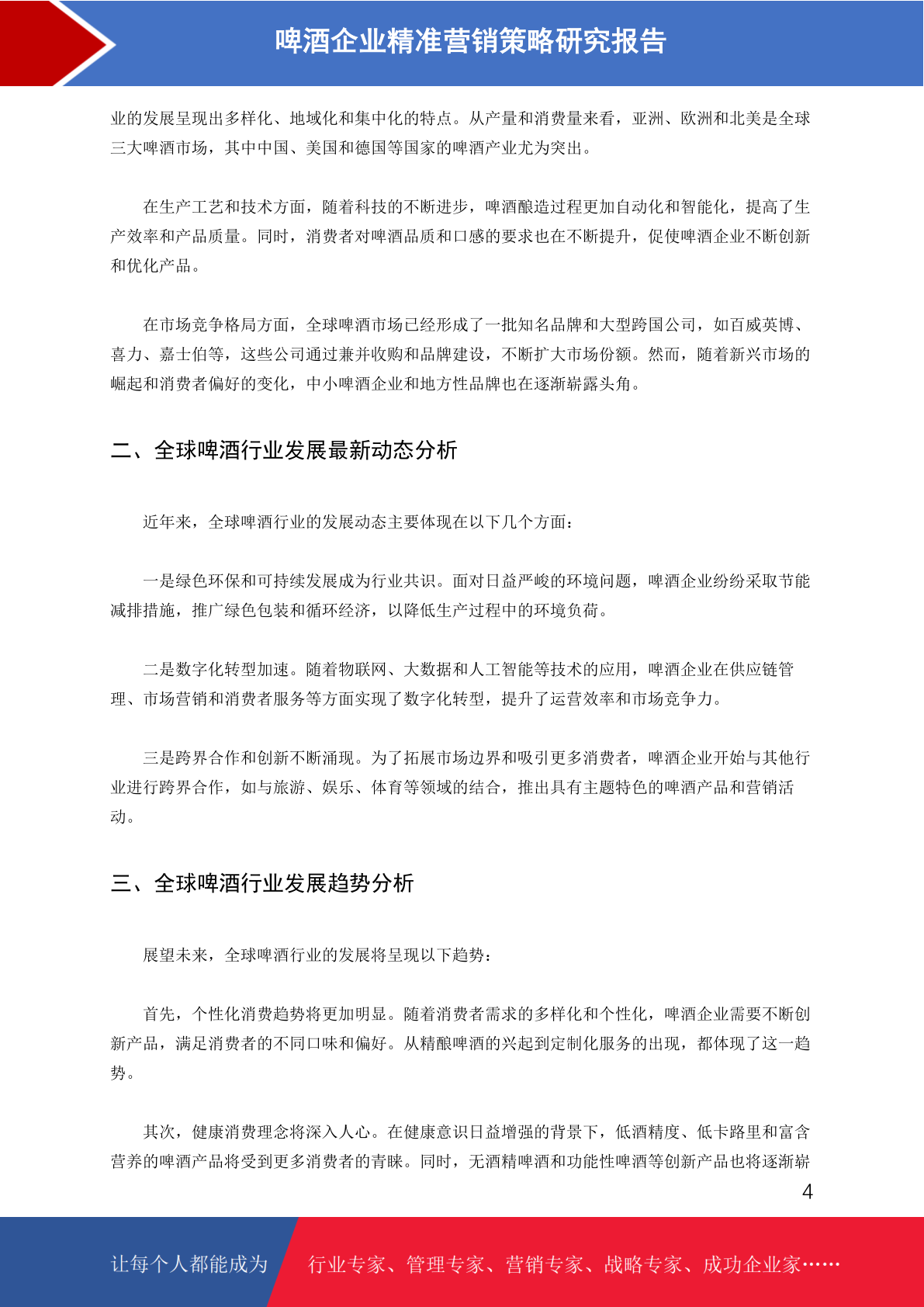 啤酒企业精准营销策略研究报告

业的发展呈现出多样化、地域化和集中化的特点。从产量和消费量来看，亚洲、欧洲和北美是全球三大啤酒市场，其中中国、美国和德国等国家的啤酒产业尤为突出。

在生产工艺和技术方面，随着科技的不断进步，啤酒酿造过程更加自动化和智能化，提高了生产效率和产品质量。同时，消费者对啤酒品质和口感的要求也在不断提升，促使啤酒企业不断创新和优化产品。

在市场竞争格局方面，全球啤酒市场已经形成了一批知名品牌和大型跨国公司，如百威英博、喜力、嘉士伯等，这些公司通过兼并收购和品牌建设，不断扩大市场份额。然而，随着新兴市场的崛起和消费者偏好的变化，中小啤酒企业和地方性品牌也在逐渐崭露头角。

二、全球啤酒行业发展最新动态分析

近年来，全球啤酒行业的发展动态主要体现在以下几个方面：

一是绿色环保和可持续发展成为行业共识。面对日益严峻的环境问题，啤酒企业纷纷采取节能减排措施，推广绿色包装和循环经济，以降低生产过程中的环境负荷。

二是数字化转型加速。随着物联网、大数据和人工智能等技术的应用，啤酒企业在供应链管理、市场营销和消费者服务等方面实现了数字化转型，提升了运营效率和市场竞争力。

三是跨界合作和创新不断涌现。为了拓展市场边界和吸引更多消费者，啤酒企业开始与其他行业进行跨界合作，如与旅游、娱乐、体育等领域的结合，推出具有主题特色的啤酒产品和营销活动。

三、全球啤酒行业发展趋势分析

展望未来，全球啤酒行业的发展将呈现以下趋势：

首先，个性化消费趋势将更加明显。随着消费者需求的多样化和个性化，啤酒企业需要不断创新产品，满足消费者的不同口味和偏好。从精酿啤酒的兴起到定制化服务的出现，都体现了这一趋势。

其次，健康消费理念将深入人心。在健康意识日益增强的背景下，低酒精度、低卡路里和富含营养的啤酒产品将受到更多消费者的青睐。同时，无酒精啤酒和功能性啤酒等创新产品也将逐渐崭

4

让每个人都能成为 行业专家、管理专家、营销专家、战略专家、成功企业家……